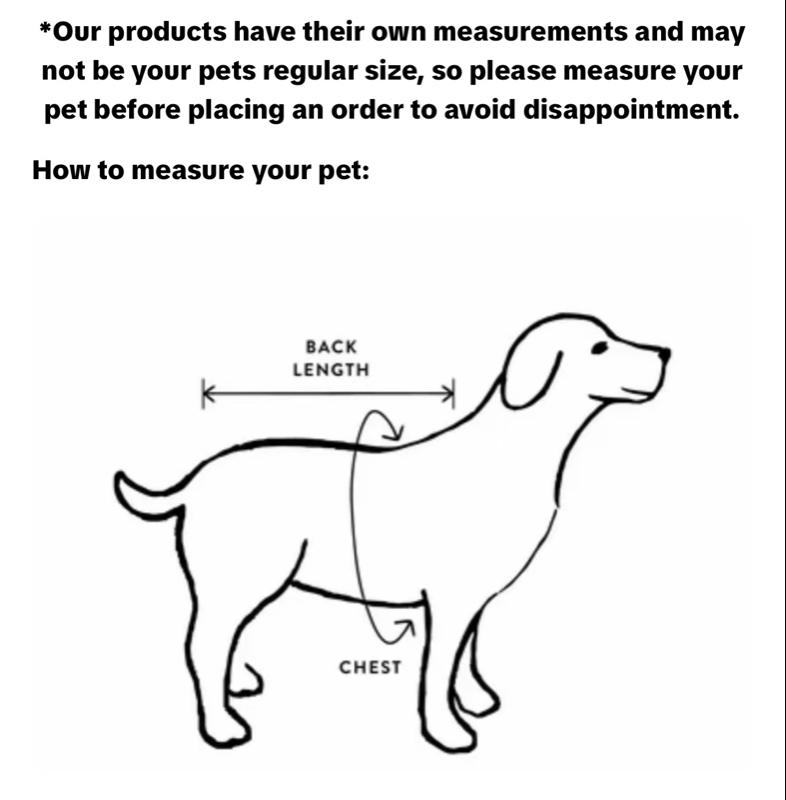 *Our products have their own measurements and may not be your pets regular size, so please measure your pet before placing an order to avoid disappointment.

How to measure your pet:

BACK LENGTH

CHEST